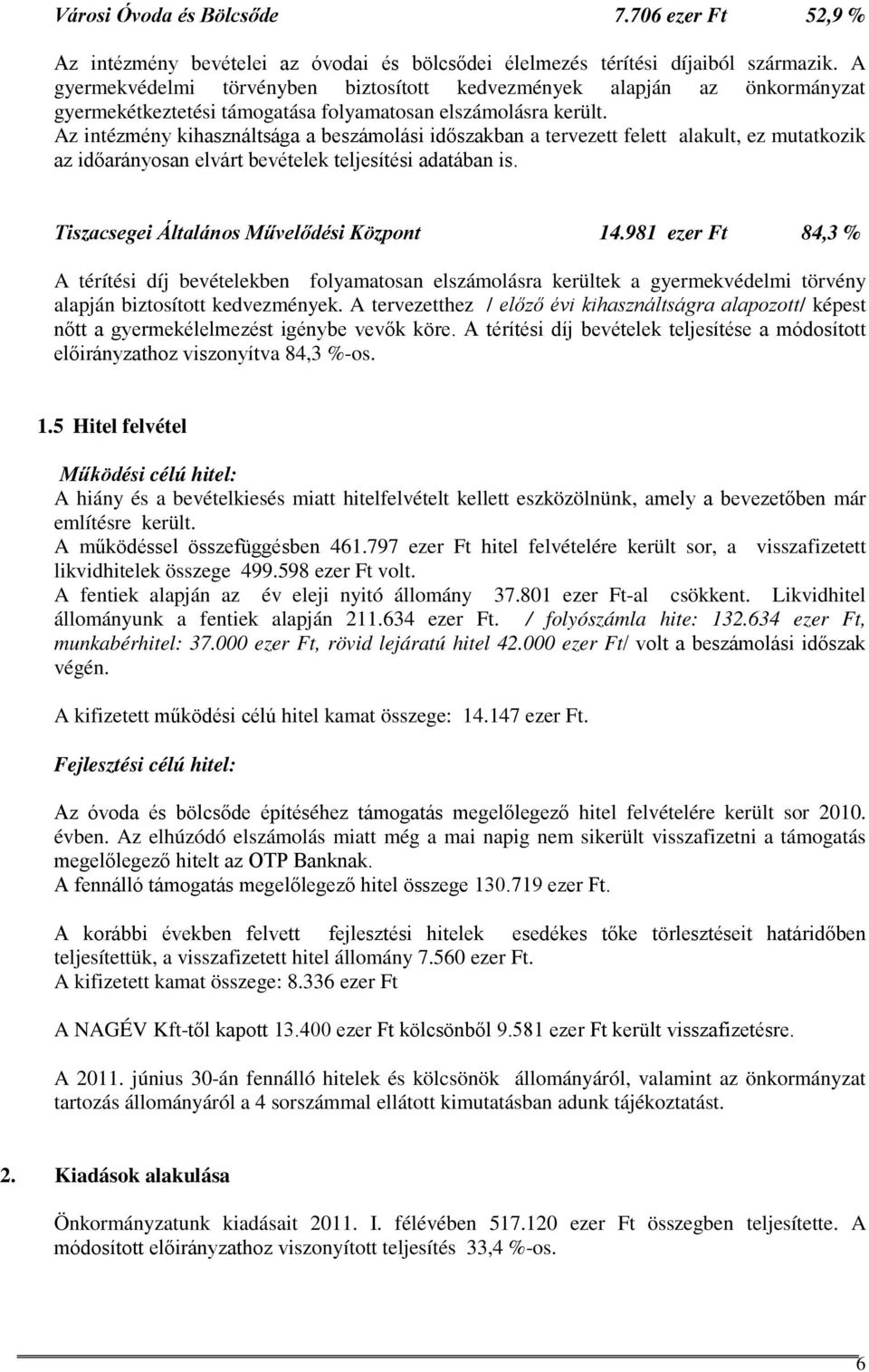 Városi Óvoda és Bölcsőde 7.706 ezer Ft 52,9 %

Az intézmény bevételei az óvodai és bölcsődei élelmezés térítési díjaiból származik. A gyermekvédelmi törvényben biztosított kedvezmények alapján az önkormányzat gyermekétkeztetési támogatása folyamatosan elszámolásra került.
Az intézmény kihasználtsága a beszámolási időszakban a tervezett felett alakult, ez mutatkozik az időarányosan elvárt bevételek teljesítési adatában is.

Tiszacsegei Általános Művelődési Központ 14.981 ezer Ft 84,3 %

A térítési díj bevételekben folyamatosan elszámolásra kerültek a gyermekvédelmi törvény alapján biztosított kedvezmények. A tervezetthez / előző évi kihasználtságra alapozott/ képest nőtt a gyermekélelmezést igénybe vevők köre. A térítési díj bevételek teljesítése a módosított előirányzathoz viszonyítva 84,3 %-os.

1.5 Hitel felvétel

Működési célú hitel:
A hiány és a bevételkiesés miatt hitelfelvételt kellett eszközölnünk, amely a bevezetőben már említésre került.
A működéssel összefüggésben 461.797 ezer Ft hitel felvételére került sor, a visszafizetett likvidhitelek összege 499.598 ezer Ft volt.
A fentiek alapján az év eleji nyitó állomány 37.801 ezer Ft-al csökkent. Likvidhitel állományunk a fentiek alapján 211.634 ezer Ft. / folyószámla hite: 132.634 ezer Ft, munkabérhitel: 37.000 ezer Ft, rövid lejáratú hitel 42.000 ezer Ft/ volt a beszámolási időszak végén.

A kifizetett működési célú hitel kamat összege: 14.147 ezer Ft.

Fejlesztési célú hitel:

Az óvoda és bölcsőde építéséhez támogatás megelőlegező hitel felvételére került sor 2010. évben. Az elhúzódó elszámolás miatt még a mai napig nem sikerült visszafizetni a támogatás megelőlegező hitelt az OTP Banknak.
A fennálló támogatás megelőlegező hitel összege 130.719 ezer Ft.

A korábbi években felvett fejlesztési hitelek esedékes tőke törlesztéseit határidőben teljesítettük, a visszafizetett hitel állomány 7.560 ezer Ft.
A kifizetett kamat összege: 8.336 ezer Ft

A NAGÉV Kft-től kapott 13.400 ezer Ft kölcsönből 9.581 ezer Ft került visszafizetésre.

A 2011. június 30-án fennálló hitelek és kölcsönök állományáról, valamint az önkormányzat tartozás állományáról a 4 sorszámmal ellátott kimutatásban adunk tájékoztatást.

2. Kiadások alakulása

Önkormányzatunk kiadásait 2011. I. félévében 517.120 ezer Ft összegben teljesítette. A módosított előirányzathoz viszonyított teljesítés 33,4 %-os.

6